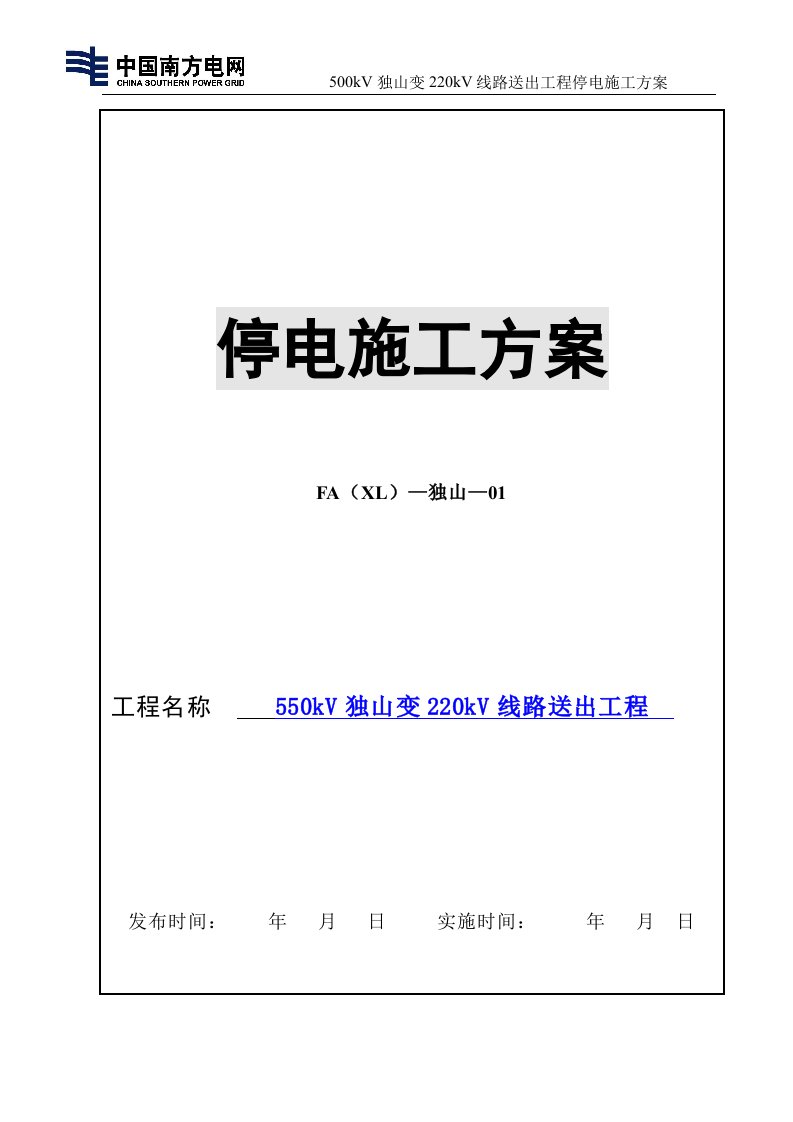 中国南方电网
CHINA SOUTHERN POWER GRID

500kV 独山变 220kV 线路送出工程停电施工方案

停电施工方案

FA（XL）—独山—01

工程名称 550kV 独山变 220kV 线路送出工程

发布时间： 年 月 日 实施时间： 年 月 日